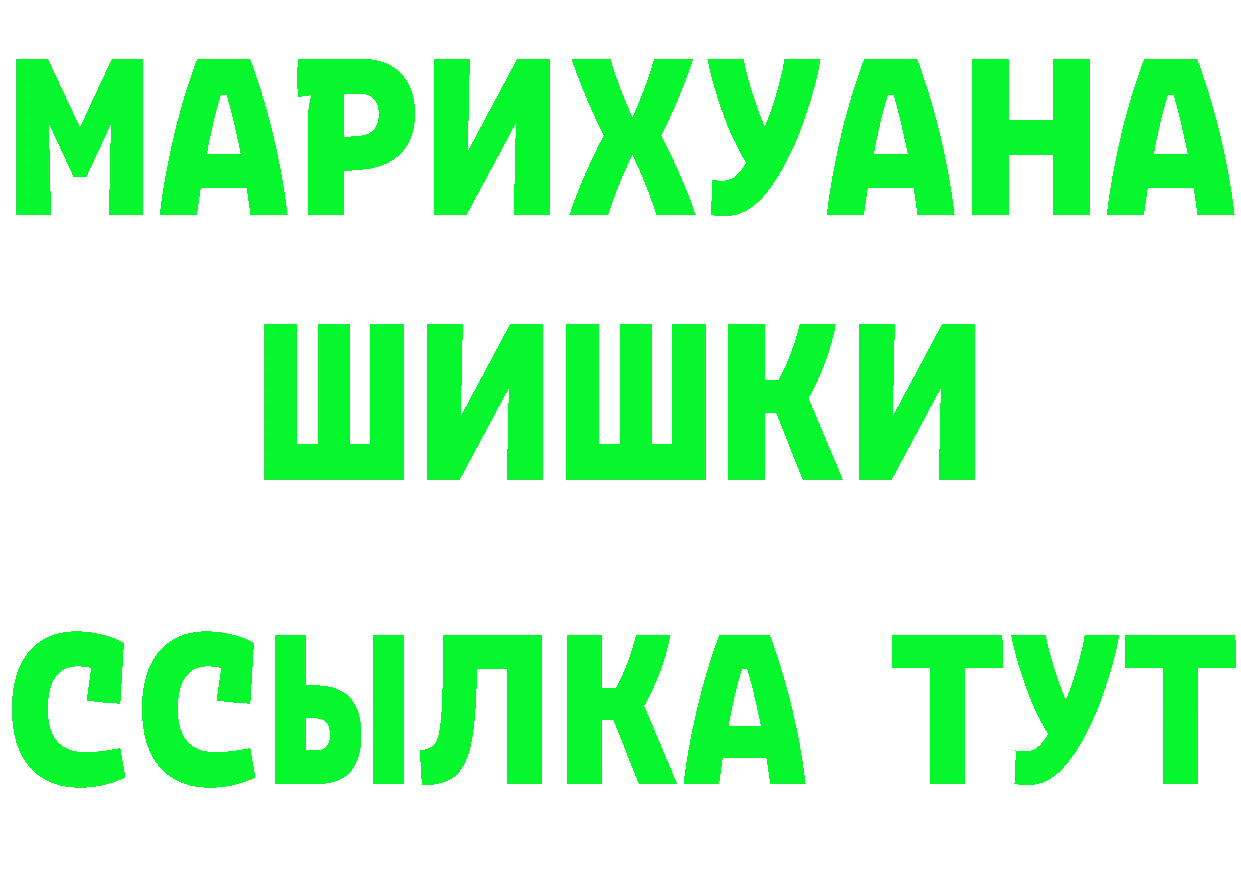 МАРИХУАНА
ШИШКИ
ССЫЛКА ТУТ